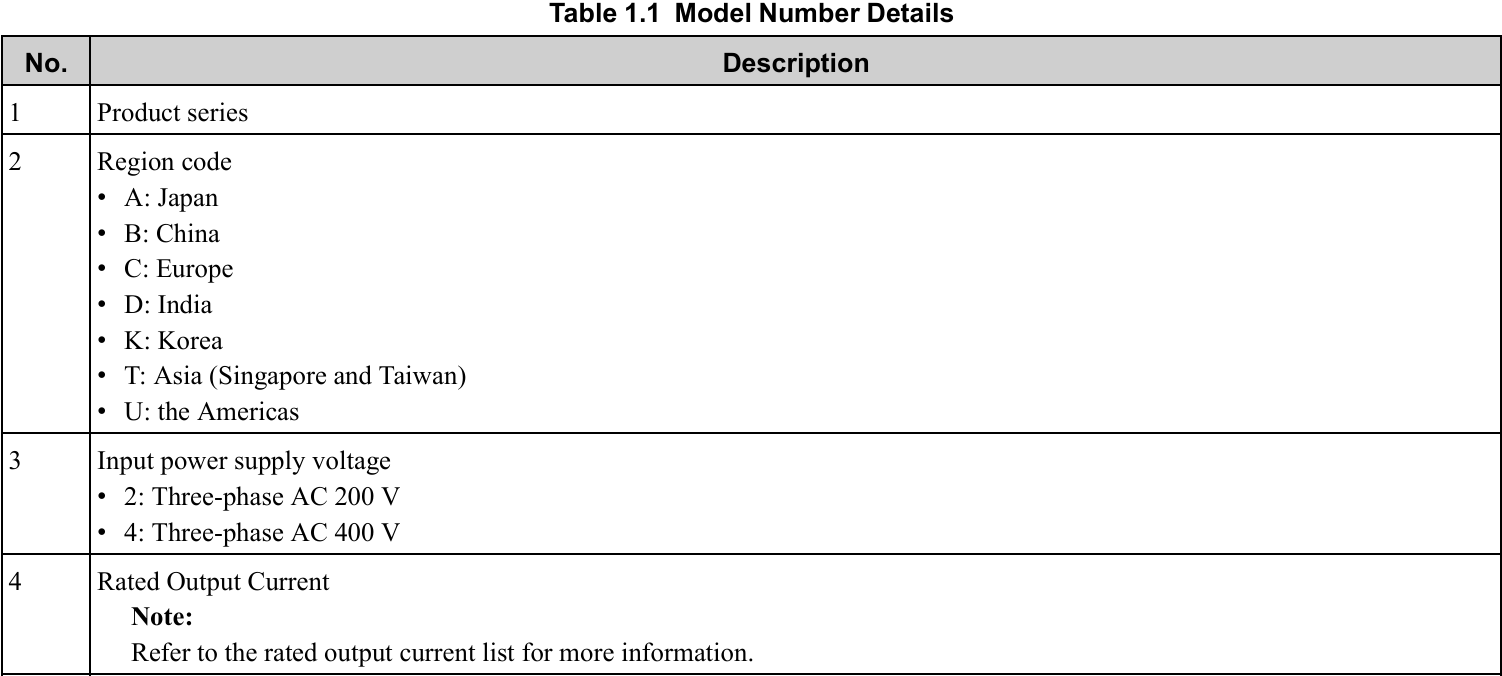 Table 1.1 Model Number Details

| No. | Description |
|---|---|
| 1 | Product series |
| 2 | Region code • A: Japan • B: China • C: Europe • D: India • K: Korea • T: Asia (Singapore and Taiwan) • U: the Americas |
| 3 | Input power supply voltage • 2: Three-phase AC 200 V • 4: Three-phase AC 400 V |
| 4 | Rated Output Current Note: Refer to the rated output current list for more information. |